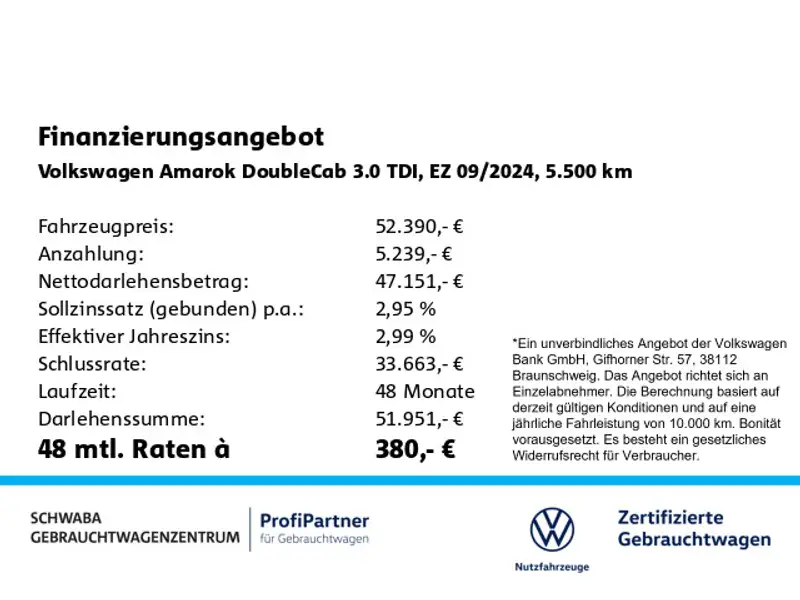 Finanzierungsangebot
Volkswagen Amarok DoubleCab 3.0 TDI, EZ 09/2024, 5.500 km

| | |
|---|---|
| Fahrzeugpreis: | 52.390,- € |
| Anzahlung: | 5.239,- € |
| Nettodarlehensbetrag: | 47.151,- € |
| Sollzinssatz (gebunden) p.a.: | 2,95 % |
| Effektiver Jahreszins: | 2,99 % |
| Schlussrate: | 33.663,- € |
| Laufzeit: | 48 Monate |
| Darlehenssumme: | 51.951,- € |
| 48 mtl. Raten à | 380,- € |

*Ein unverbindliches Angebot der Volkswagen Bank GmbH, Gifhorner Str. 57, 38112 Braunschweig. Das Angebot richtet sich an Einzelabnehmer. Die Berechnung basiert auf derzeit gültigen Konditionen und auf eine jährliche Fahrleistung von 10.000 km. Bonität vorausgesetzt. Es besteht ein gesetzliches Widerrufsrecht für Verbraucher.

SCHWABA
GEBRAUCHTWAGENZENTRUM

ProfiPartner
für Gebrauchtwagen

Nutzfahrzeuge

Zertifizierte
Gebrauchtwagen